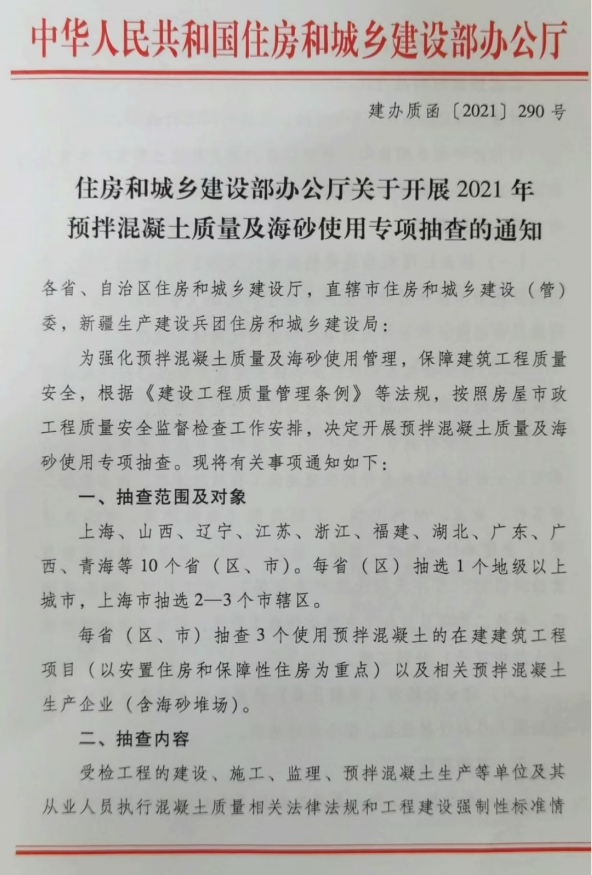 中华人民共和国住房和城乡建设部办公厅

建办质函〔2021〕290号

住房和城乡建设部办公厅关于开展2021年
预拌混凝土质量及海砂使用专项抽查的通知

各省、自治区住房和城乡建设厅，直辖市住房和城乡建设（管）委，新疆生产建设兵团住房和城乡建设局：

为强化预拌混凝土质量及海砂使用管理，保障建筑工程质量安全，根据《建设工程质量管理条例》等法规，按照房屋市政工程质量安全监督检查工作安排，决定开展预拌混凝土质量及海砂使用专项抽查。现将有关事项通知如下：

一、抽查范围及对象

上海、山西、辽宁、江苏、浙江、福建、湖北、广东、广西、青海等10个省（区、市）。每省（区）抽选1个地级以上城市，上海市抽选2—3个市辖区。

每省（区、市）抽查3个使用预拌混凝土的在建建筑工程项目（以安置住房和保障性住房为重点）以及相关预拌混凝土生产企业（含海砂堆场）。

二、抽查内容

受检工程的建设、施工、监理、预拌混凝土生产等单位及其从业人员执行混凝土质量相关法律法规和工程建设强制性标准情